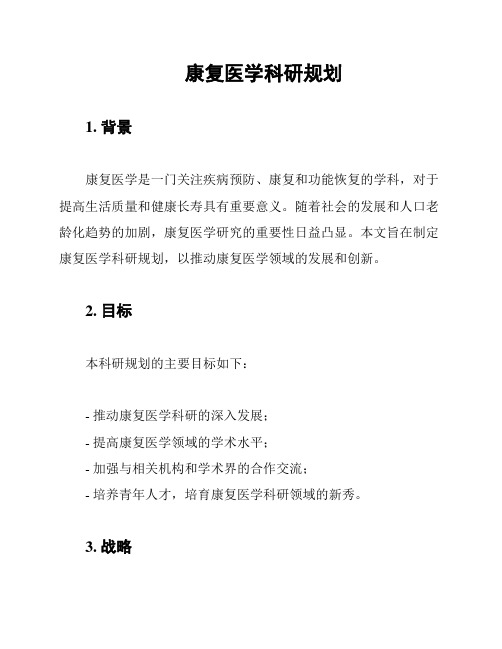 康复医学科研规划

1. 背景

康复医学是一门关注疾病预防、康复和功能恢复的学科，对于提高生活质量和健康长寿具有重要意义。随着社会的发展和人口老龄化趋势的加剧，康复医学研究的重要性日益凸显。本文旨在制定康复医学科研规划，以推动康复医学领域的发展和创新。

2. 目标

本科研规划的主要目标如下：

- 推动康复医学科研的深入发展；
- 提高康复医学领域的学术水平；
- 加强与相关机构和学术界的合作交流；
- 培养青年人才，培育康复医学科研领域的新秀。

3. 战略